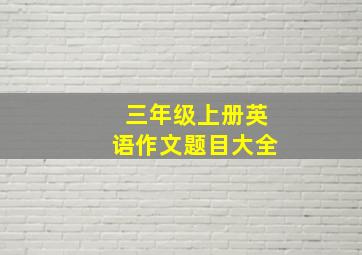 三年级上册英语作文题目大全